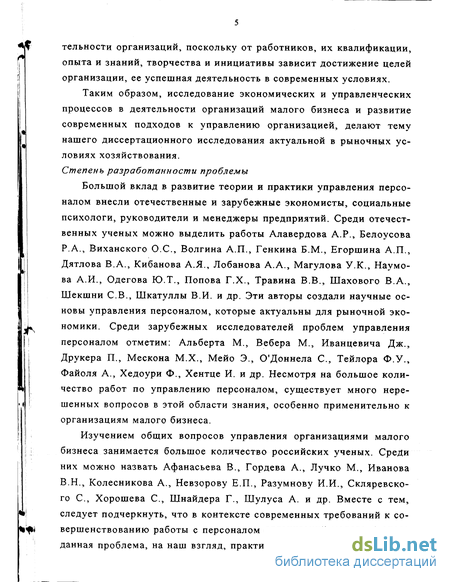 5

тельности организаций, поскольку от работников, их квалификации, опыта и знаний, творчества и инициативы зависит достижение целей организации, ее успешная деятельность в современных условиях.

Таким образом, исследование экономических и управленческих процессов в деятельности организаций малого бизнеса и развитие современных подходов к управлению организацией, делают тему нашего диссертационного исследования актуальной в рыночных условиях хозяйствования.

Степень разработанности проблемы

Большой вклад в развитие теории и практики управления персоналом внесли отечественные и зарубежные экономисты, социальные психологи, руководители и менеджеры предприятий. Среди отечественных ученых можно выделить работы Алавердова А.Р., Белоусова Р.А., Виханского О.С., Волгина А.П., Генкина Б.М., Егоршина А.П., Дятлова В.А., Кибанова А.Я., Лобанова А.А., Магулова У.К., Наумова А.И., Одегова Ю.Т., Попова Г.Х., Травина В.В., Шахового В.А., Шекшни С.В., Шкатуллы В.И. и др. Эти авторы создали научные основы управления персоналом, которые актуальны для рыночной экономики. Среди зарубежных исследователей проблем управления персоналом отметим: Альберта М., Вебера М., Иванцевича Дж., Друкера П., Мескона М.Х., Мейо Э., О'Доннела С., Тейлора Ф.У., Файоля А., Хедоури Ф., Хентце И. и др. Несмотря на большое количество работ по управлению персоналом, существует много нерешенных вопросов в этой области знания, особенно применительно к организациям малого бизнеса.

Изучением общих вопросов управления организациями малого бизнеса занимается большое количество российских ученых. Среди них можно назвать Афанасьева В., Гордева А., Лучко М., Иванова В.Н., Колесникова А., Невзорову Е.П., Разумнову И.И., Скляревского С., Хорошева С., Шнайдера Г., Шулуса А. и др. Вместе с тем, следует подчеркнуть, что в контексте современных требований к совершенствованию работы с персоналом данная проблема, на наш взгляд, практи

dsLib.net
библиотека диссертаций